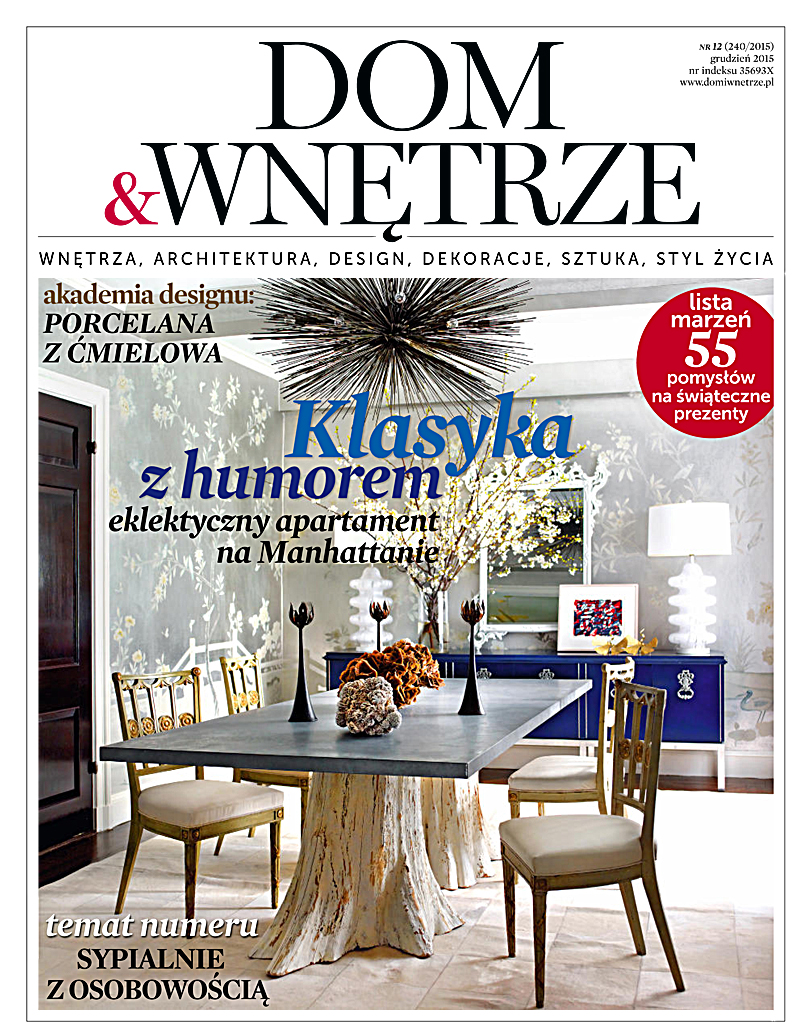 DOM &WNĘTRZE

NR 12 (240/2015)
grudzień 2015
nr indeksu 35693X
www.domiwnetrze.pl

WNĘTRZA, ARCHITEKTURA, DESIGN, DEKORACJE, SZTUKA, STYL ŻYCIA

akademia designu:
PORCELANA
Z ĆMIELOWA

lista marzeń
55
pomysłów na świąteczne prezenty

Klasyka z humorem
eklektyczny apartament na Manhattanie

temat numeru
SYPIALNIE
Z OSOBOWOŚCIĄ